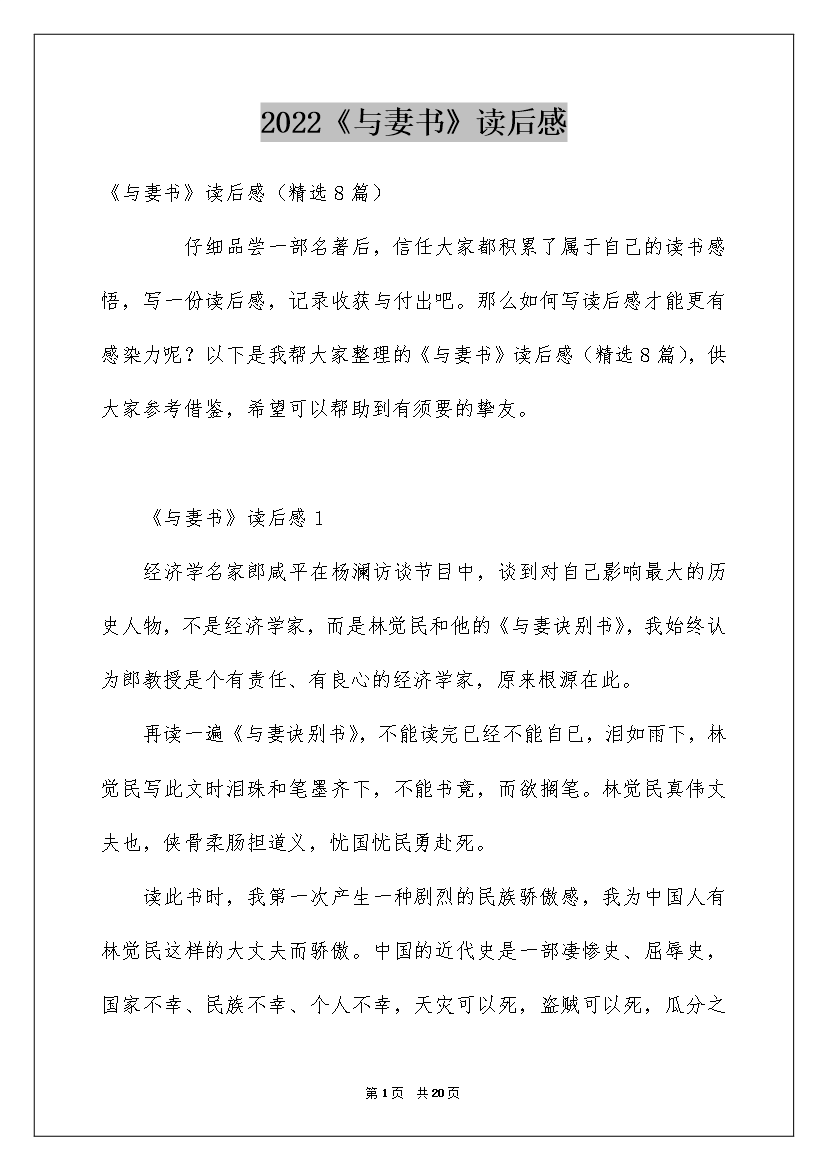 2022《与妻书》读后感

《与妻书》读后感（精选8篇）

仔细品尝一部名著后，信任大家都积累了属于自己的读书感悟，写一份读后感，记录收获与付出吧。那么如何写读后感才能更有感染力呢？以下是我帮大家整理的《与妻书》读后感（精选8篇），供大家参考借鉴，希望可以帮助到有须要的挚友。

《与妻书》读后感1

经济学名家郎咸平在杨澜访谈节目中，谈到对自己影响最大的历史人物，不是经济学家，而是林觉民和他的《与妻诀别书》，我始终认为郎教授是个有责任、有良心的经济学家，原来根源在此。

再读一遍《与妻诀别书》，不能读完已经不能自已，泪如雨下，林觉民写此文时泪珠和笔墨齐下，不能书竟，而欲搁笔。林觉民真伟丈夫也，侠骨柔肠担道义，忧国忧民勇赴死。

读此书时，我第一次产生一种剧烈的民族骄傲感，我为中国人有林觉民这样的大丈夫而骄傲。中国的近代史是一部凄惨史、屈辱史，国家不幸、民族不幸、个人不幸，天灾可以死，盗贼可以死，瓜分之

第1页 共20页